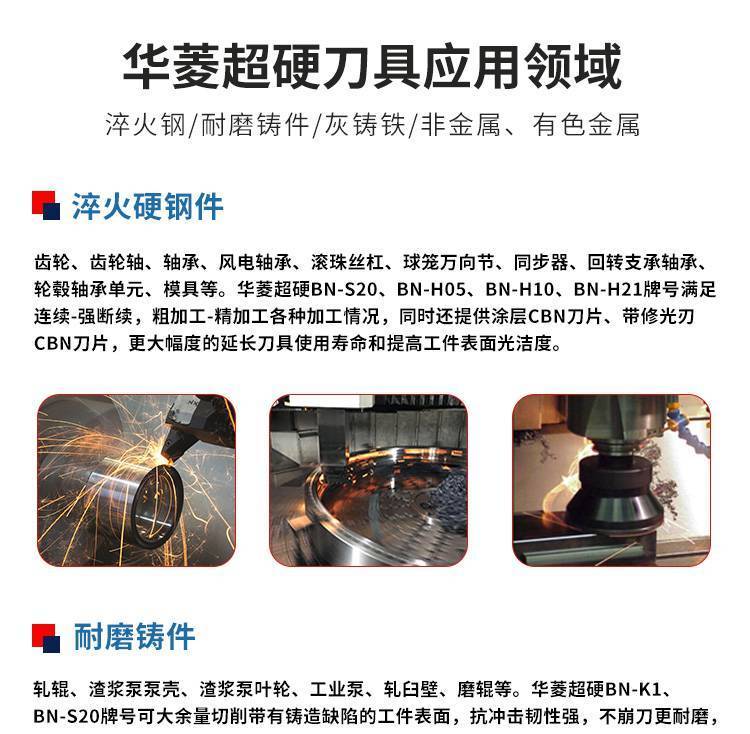 华菱超硬刀具应用领域

淬火钢/耐磨铸件/灰铸铁/非金属、有色金属

淬火硬钢件

齿轮、齿轮轴、轴承、风电轴承、滚珠丝杠、球笼万向节、同步器、回转支承轴承、轮毂轴承单元、模具等。华菱超硬BN-S20、BN-H05、BN-H10、BN-H21牌号满足连续-强断续，粗加工-精加工各种加工情况，同时还提供涂层CBN刀片、带修光刃CBN刀片，更大幅度的延长刀具使用寿命和提高工件表面光洁度。

耐磨铸件

轧辊、渣浆泵泵壳、渣浆泵叶轮、工业泵、轧臼壁、磨辊等。华菱超硬BN-K1、BN-S20牌号可大余量切削带有铸造缺陷的工件表面，抗冲击韧性强，不崩刀更耐磨，